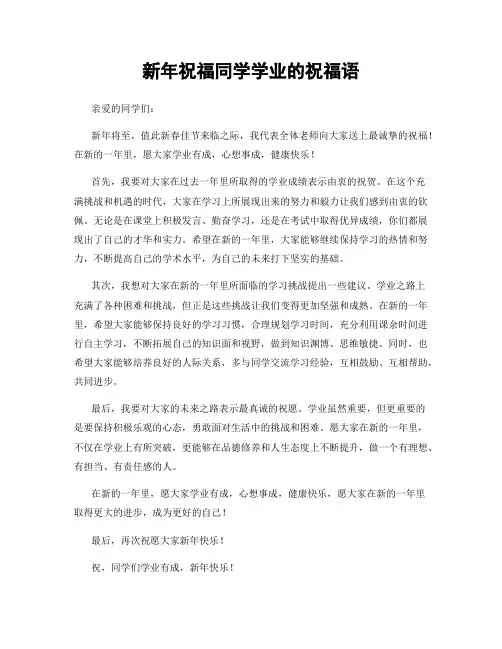 新年祝福同学学业的祝福语

亲爱的同学们：

新年将至，值此新春佳节来临之际，我代表全体老师向大家送上最诚挚的祝福！在新的一年里，愿大家学业有成，心想事成，健康快乐！

首先，我要对大家在过去一年里所取得的学业成绩表示由衷的祝贺。在这个充满挑战和机遇的时代，大家在学习上所展现出来的努力和毅力让我们感到由衷的钦佩。无论是在课堂上积极发言、勤奋学习，还是在考试中取得优异成绩，你们都展现出了自己的才华和实力。希望在新的一年里，大家能够继续保持学习的热情和努力，不断提高自己的学术水平，为自己的未来打下坚实的基础。

其次，我想对大家在新的一年里所面临的学习挑战提出一些建议。学业之路上充满了各种困难和挑战，但正是这些挑战让我们变得更加坚强和成熟。在新的一年里，希望大家能够保持良好的学习习惯，合理规划学习时间，充分利用课余时间进行自主学习，不断拓展自己的知识面和视野，做到知识渊博、思维敏捷。同时，也希望大家能够培养良好的人际关系，多与同学交流学习经验，互相鼓励、互相帮助，共同进步。

最后，我要对大家的未来之路表示最真诚的祝愿。学业虽然重要，但更重要的是要保持积极乐观的心态，勇敢面对生活中的挑战和困难。愿大家在新的一年里，不仅在学业上有所突破，更能够在品德修养和人生态度上不断提升，做一个有理想、有担当、有责任感的人。

在新的一年里，愿大家学业有成，心想事成，健康快乐，愿大家在新的一年里取得更大的进步，成为更好的自己！

最后，再次祝愿大家新年快乐！

祝，同学们学业有成，新年快乐！